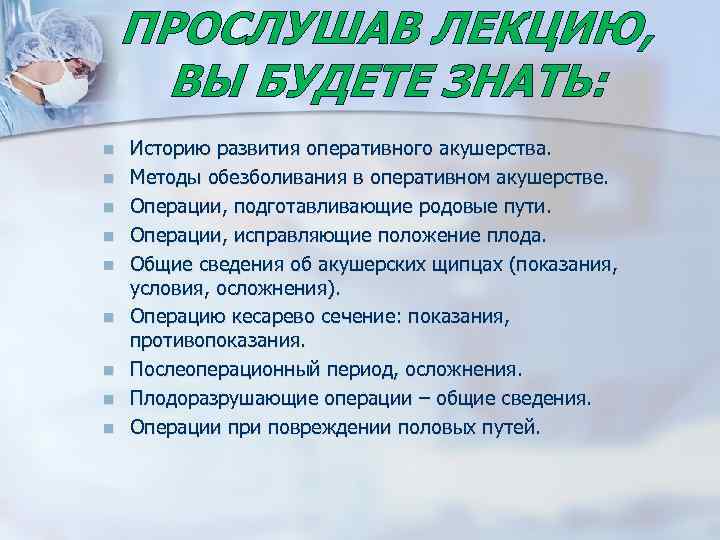 ПРОСЛУШАВ ЛЕКЦИЮ, ВЫ БУДЕТЕ ЗНАТЬ:

• Историю развития оперативного акушерства.
• Методы обезболивания в оперативном акушерстве.
• Операции, подготавливающие родовые пути.
• Операции, исправляющие положение плода.
• Общие сведения об акушерских щипцах (показания, условия, осложнения).
• Операцию кесарево сечение: показания, противопоказания.
• Послеоперационный период, осложнения.
• Плодоразрушающие операции – общие сведения.
• Операции при повреждении половых путей.